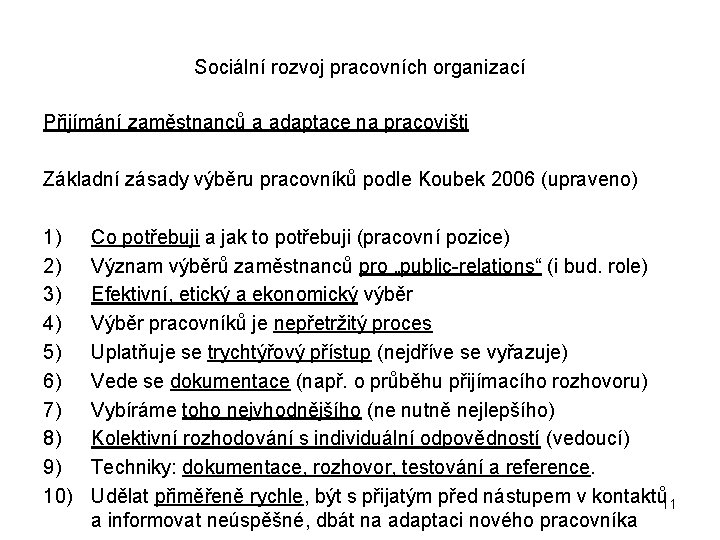 Sociální rozvoj pracovních organizací

Přijímání zaměstnanců a adaptace na pracovišti

Základní zásady výběru pracovníků podle Koubek 2006 (upraveno)

1) Co potřebuji a jak to potřebuji (pracovní pozice)
2) Význam výběrů zaměstnanců pro „public-relations“ (i bud. role)
3) Efektivní, etický a ekonomický výběr
4) Výběr pracovníků je nepřetržitý proces
5) Uplatňuje se trychtýřový přístup (nejdříve se vyřazuje)
6) Vede se dokumentace (např. o průběhu přijímacího rozhovoru)
7) Vybíráme toho nejvhodnějšího (ne nutně nejlepšího)
8) Kolektivní rozhodování s individuální odpovědností (vedoucí)
9) Techniky: dokumentace, rozhovor, testování a reference.
10) Udělat přiměřeně rychle, být s přijatým před nástupem v kontaktů a informovat neúspěšné, dbát na adaptaci nového pracovníka

11